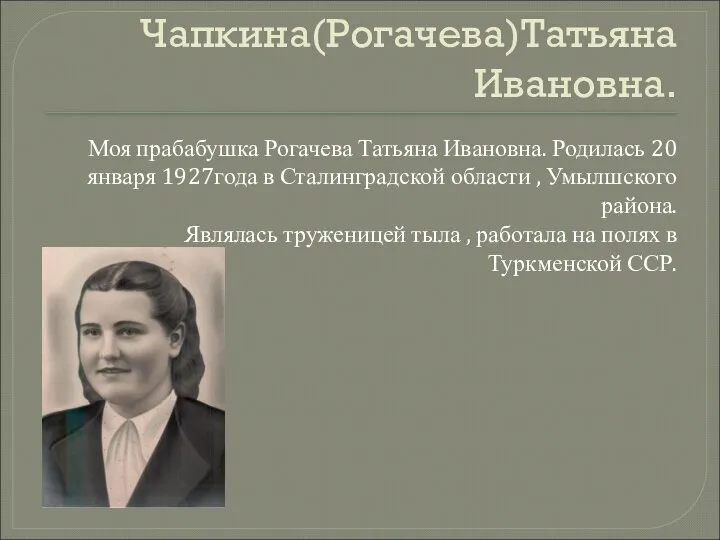 Чапкина(Рогачева)Татьяна Ивановна.

Моя прабабушка Рогачева Татьяна Ивановна. Родилась 20 января 1927года в Сталинградской области , Умылшского района.
Являлась труженицей тыла , работала на полях в Туркменской ССР.